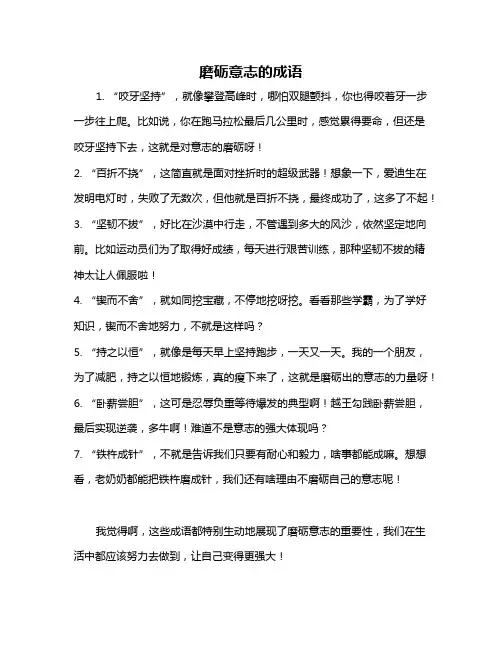 磨砺意志的成语

1. “咬牙坚持”，就像攀登高峰时，哪怕双腿颤抖，你也得咬着牙一步一步往上爬。比如说，你在跑马拉松最后几公里时，感觉累得要命，但还是咬牙坚持下去，这就是对意志的磨砺呀！

2. “百折不挠”，这简直就是面对挫折时的超级武器！想象一下，爱迪生在发明电灯时，失败了无数次，但他就是百折不挠，最终成功了，这多了不起！

3. “坚韧不拔”，好比在沙漠中行走，不管遇到多大的风沙，依然坚定地向前。比如运动员们为了取得好成绩，每天进行艰苦训练，那种坚韧不拔的精神太让人佩服啦！

4. “锲而不舍”，就如同挖宝藏，不停地挖呀挖。看看那些学霸，为了学好知识，锲而不舍地努力，不就是这样吗？

5. “持之以恒”，就像是每天早上坚持跑步，一天又一天。我的一个朋友，为了减肥，持之以恒地锻炼，真的瘦下来了，这就是磨砺出的意志的力量呀！

6. “卧薪尝胆”，这可是忍辱负重等待爆发的典型啊！越王勾践卧薪尝胆，最后实现逆袭，多牛啊！难道不是意志的强大体现吗？

7. “铁杵成针”，不就是告诉我们只要有耐心和毅力，啥事都能成嘛。想想看，老奶奶都能把铁杵磨成针，我们还有啥理由不磨砺自己的意志呢！

我觉得啊，这些成语都特别生动地展现了磨砺意志的重要性，我们在生活中都应该努力去做到，让自己变得更强大！